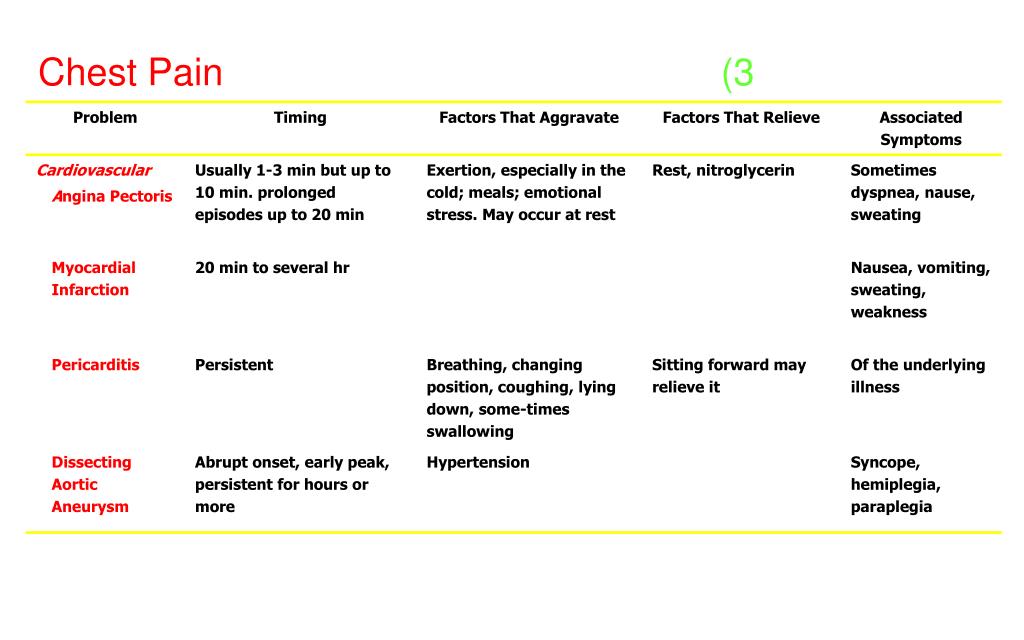 Chest Pain (3

| Problem | Timing | Factors That Aggravate | Factors That Relieve | Associated Symptoms |
|---|---|---|---|---|
| Cardiovascular Angina Pectoris | Usually 1-3 min but up to 10 min. prolonged episodes up to 20 min | Exertion, especially in the cold; meals; emotional stress. May occur at rest | Rest, nitroglycerin | Sometimes dyspnea, nause, sweating |
| Myocardial Infarction | 20 min to several hr | | | Nausea, vomiting, sweating, weakness |
| Pericarditis | Persistent | Breathing, changing position, coughing, lying down, some-times swallowing | Sitting forward may relieve it | Of the underlying illness |
| Dissecting Aortic Aneurysm | Abrupt onset, early peak, persistent for hours or more | Hypertension | | Syncope, hemiplegia, paraplegia |